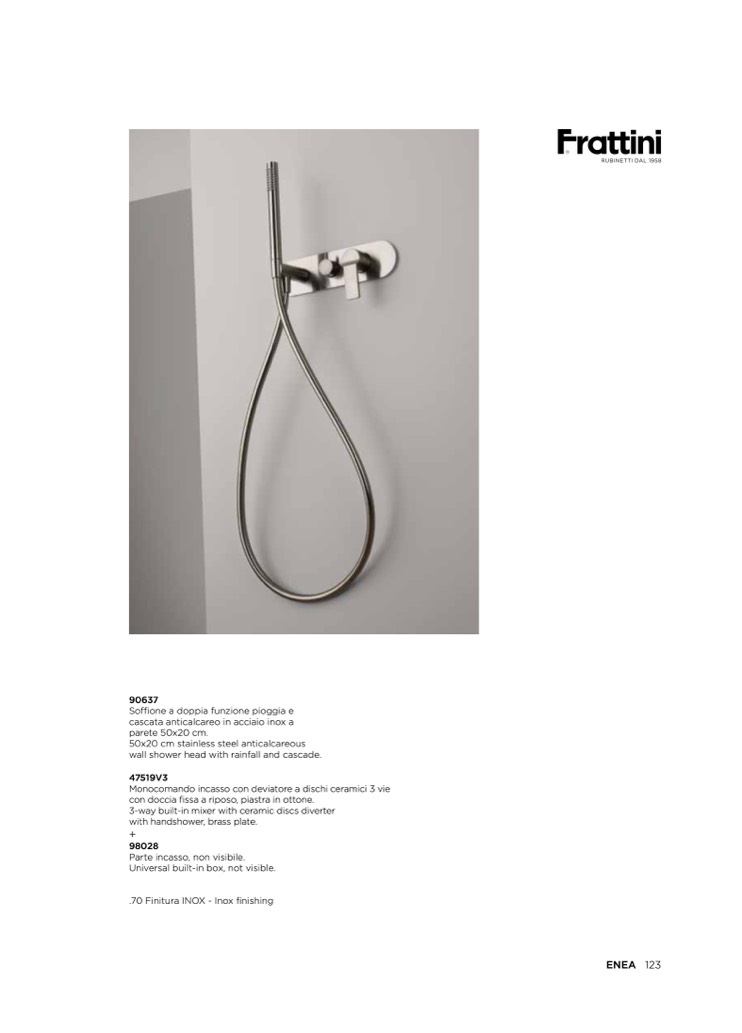 Frattini
RUBINETTI DAL 1958

90637
Soffione a doppia funzione pioggia e cascata anticalcareo in acciaio inox a parete 50x20 cm.
50x20 cm stainless steel anticalcareous wall shower head with rainfall and cascade.

47519V3
Monocomando incasso con deviatore a dischi ceramici 3 vie con doccia fissa a riposo, piastra in ottone.
3-way built-in mixer with ceramic discs diverter with handshower, brass plate.
+
98028
Parte incasso, non visibile.
Universal built-in box, not visible.

.70 Finitura INOX - Inox finishing

ENEA 123